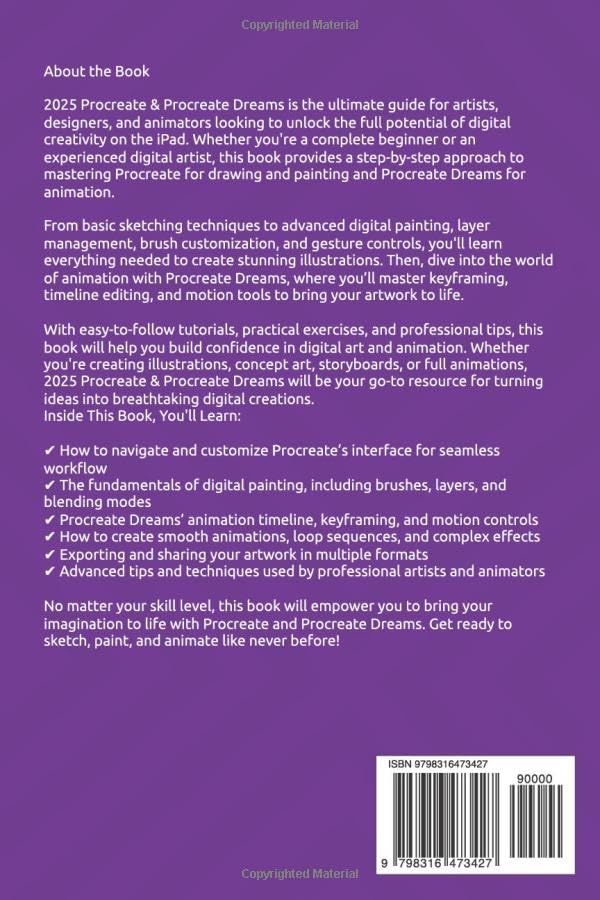 Copyrighted Material

About the Book

2025 Procreate & Procreate Dreams is the ultimate guide for artists, designers, and animators looking to unlock the full potential of digital creativity on the iPad. Whether you're a complete beginner or an experienced digital artist, this book provides a step-by-step approach to mastering Procreate for drawing and painting and Procreate Dreams for animation.

From basic sketching techniques to advanced digital painting, layer management, brush customization, and gesture controls, you'll learn everything needed to create stunning illustrations. Then, dive into the world of animation with Procreate Dreams, where you'll master keyframing, timeline editing, and motion tools to bring your artwork to life.

With easy-to-follow tutorials, practical exercises, and professional tips, this book will help you build confidence in digital art and animation. Whether you're creating illustrations, concept art, storyboards, or full animations, 2025 Procreate & Procreate Dreams will be your go-to resource for turning ideas into breathtaking digital creations.
Inside This Book, You'll Learn:

✔ How to navigate and customize Procreate's interface for seamless workflow
✔ The fundamentals of digital painting, including brushes, layers, and blending modes
✔ Procreate Dreams' animation timeline, keyframing, and motion controls
✔ How to create smooth animations, loop sequences, and complex effects
✔ Exporting and sharing your artwork in multiple formats
✔ Advanced tips and techniques used by professional artists and animators

No matter your skill level, this book will empower you to bring your imagination to life with Procreate and Procreate Dreams. Get ready to sketch, paint, and animate like never before!

ISBN 9798316473427

90000

9 798316 473427

Copyrighted Material